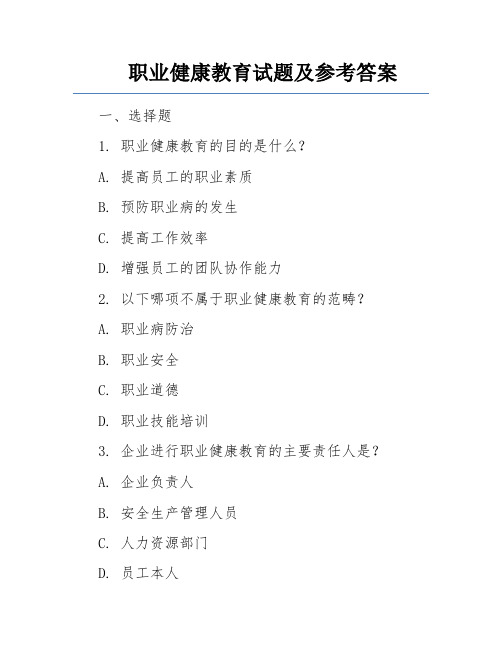 职业健康教育试题及参考答案

一、选择题

1. 职业健康教育的目的是什么?

A. 提高员工的职业素质

B. 预防职业病的发生

C. 提高工作效率

D. 增强员工的团队协作能力

2. 以下哪项不属于职业健康教育的范畴?

A. 职业病防治

B. 职业安全

C. 职业道德

D. 职业技能培训

3. 企业进行职业健康教育的主要责任人是?

A. 企业负责人

B. 安全生产管理人员

C. 人力资源部门

D. 员工本人